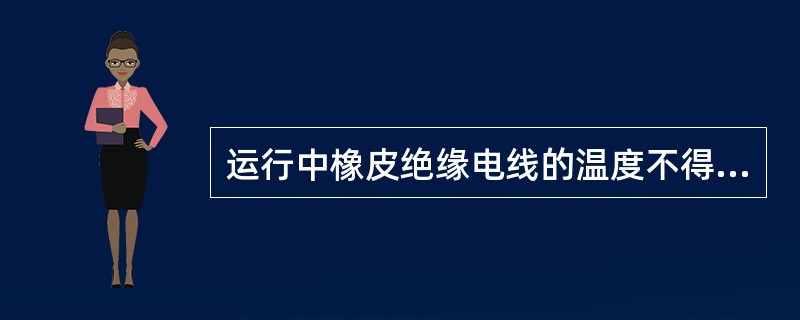 运行中橡皮绝缘电线的温度不得...